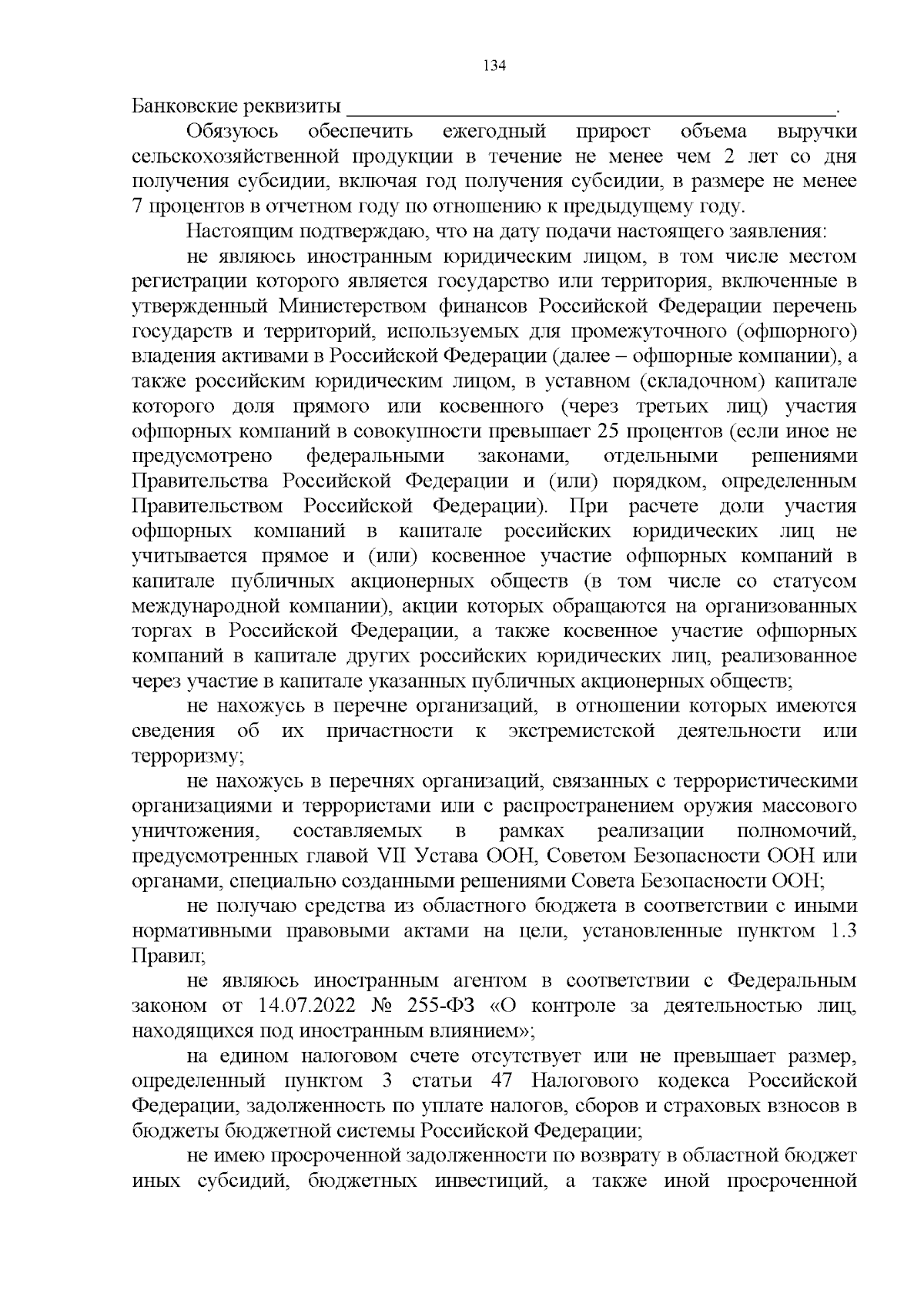 134

Банковские реквизиты ____.

Обязуюсь обеспечить ежегодный прирост объема выручки сельскохозяйственной продукции в течение не менее чем 2 лет со дня получения субсидии, включая год получения субсидии, в размере не менее 7 процентов в отчетном году по отношению к предыдущему году.

Настоящим подтверждаю, что на дату подачи настоящего заявления:

не являюсь иностранным юридическим лицом, в том числе местом регистрации которого является государство или территория, включенные в утвержденный Министерством финансов Российской Федерации перечень государств и территорий, используемых для промежуточного (офшорного) владения активами в Российской Федерации (далее – офшорные компании), а также российским юридическим лицом, в уставном (складочном) капитале которого доля прямого или косвенного (через третьих лиц) участия офшорных компаний в совокупности превышает 25 процентов (если иное не предусмотрено федеральными законами, отдельными решениями Правительства Российской Федерации и (или) порядком, определенным Правительством Российской Федерации). При расчете доли участия офшорных компаний в капитале российских юридических лиц не учитывается прямое и (или) косвенное участие офшорных компаний в капитале публичных акционерных обществ (в том числе со статусом международной компании), акции которых обращаются на организованных торгах в Российской Федерации, а также косвенное участие офшорных компаний в капитале других российских юридических лиц, реализованное через участие в капитале указанных публичных акционерных обществ;

не нахожусь в перечне организаций, в отношении которых имеются сведения об их причастности к экстремистской деятельности или терроризму;

не нахожусь в перечнях организаций, связанных с террористическими организациями и террористами или с распространением оружия массового уничтожения, составляемых в рамках реализации полномочий, предусмотренных главой VII Устава ООН, Советом Безопасности ООН или органами, специально созданными решениями Совета Безопасности ООН;

не получаю средства из областного бюджета в соответствии с иными нормативными правовыми актами на цели, установленные пунктом 1.3 Правил;

не являюсь иностранным агентом в соответствии с Федеральным законом от 14.07.2022 № 255-ФЗ «О контроле за деятельностью лиц, находящихся под иностранным влиянием»;

на едином налоговом счете отсутствует или не превышает размер, определенный пунктом 3 статьи 47 Налогового кодекса Российской Федерации, задолженность по уплате налогов, сборов и страховых взносов в бюджеты бюджетной системы Российской Федерации;

не имею просроченной задолженности по возврату в областной бюджет иных субсидий, бюджетных инвестиций, а также иной просроченной